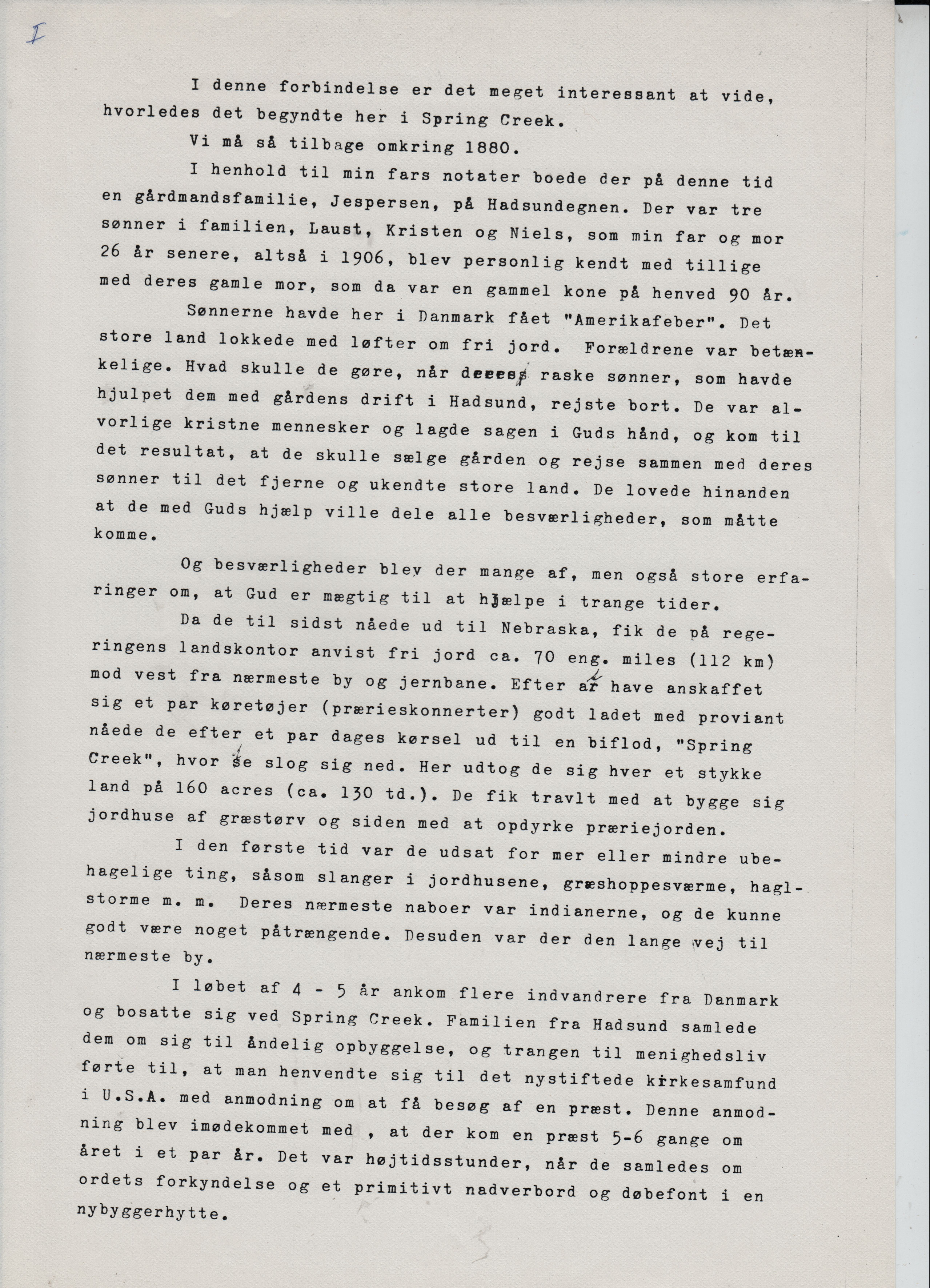 I

I denne forbindelse er det meget interessant at vide, hvorledes det begyndte her i Spring Creek.

Vi må så tilbage omkring 1880.

I henhold til min fars notater boede der på denne tid en gårdmandsfamilie, Jespersen, på Hadsundegnen. Der var tre sønner i familien, Laust, Kristen og Niels, som min far og mor 26 år senere, altså i 1906, blev personlig kendt med tillige med deres gamle mor, som da var en gammel kone på henved 90 år.

Sønnerne havde her i Danmark fået "Amerikafeber". Det store land lokkede med løfter om fri jord. Forældrene var betænkelige. Hvad skulle de gøre, når deres raske sønner, som havde hjulpet dem med gårdens drift i Hadsund, rejste bort. De var alvorlige kristne mennesker og lagde sagen i Guds hånd, og kom til det resultat, at de skulle sælge gården og rejse sammen med deres sønner til det fjerne og ukendte store land. De lovede hinanden at de med Guds hjælp ville dele alle besværligheder, som måtte komme.

Og besværligheder blev der mange af, men også store erfaringer om, at Gud er mægtig til at hjælpe i trange tider.

Da de til sidst nåede ud til Nebraska, fik de på regeringens landskontor anvist fri jord ca. 70 eng. miles (112 km) mod vest fra nærmeste by og jernbane. Efter at have anskaffet sig et par køretøjer (prærieskonnerter) godt ladet med proviant nåede de efter et par dages kørsel ud til en biflod, "Spring Creek", hvor de slog sig ned. Her udtog de sig hver et stykke land på 160 acres (ca. 130 td.). De fik travlt med at bygge sig jordhuse af græstørv og siden med at opdyrke præriejorden.

I den første tid var de udsat for mer eller mindre ubehagelige ting, såsom slanger i jordhusene, græshoppesværme, haglstorme m. m. Deres nærmeste naboer var indianerne, og de kunne godt være noget påtrængende. Desuden var der den lange vej til nærmeste by.

I løbet af 4 - 5 år ankom flere indvandrere fra Danmark og bosatte sig ved Spring Creek. Familien fra Hadsund samlede dem om sig til åndelig opbyggelse, og trangen til menighedsliv førte til, at man henvendte sig til det nystiftede kirkesamfund i U.S.A. med anmodning om at få besøg af en præst. Denne anmodning blev imødekommet med , at der kom en præst 5-6 gange om året i et par år. Det var højtidsstunder, når de samledes om ordets forkyndelse og et primitivt nadverbord og døbefont i en nybyggerhytte.